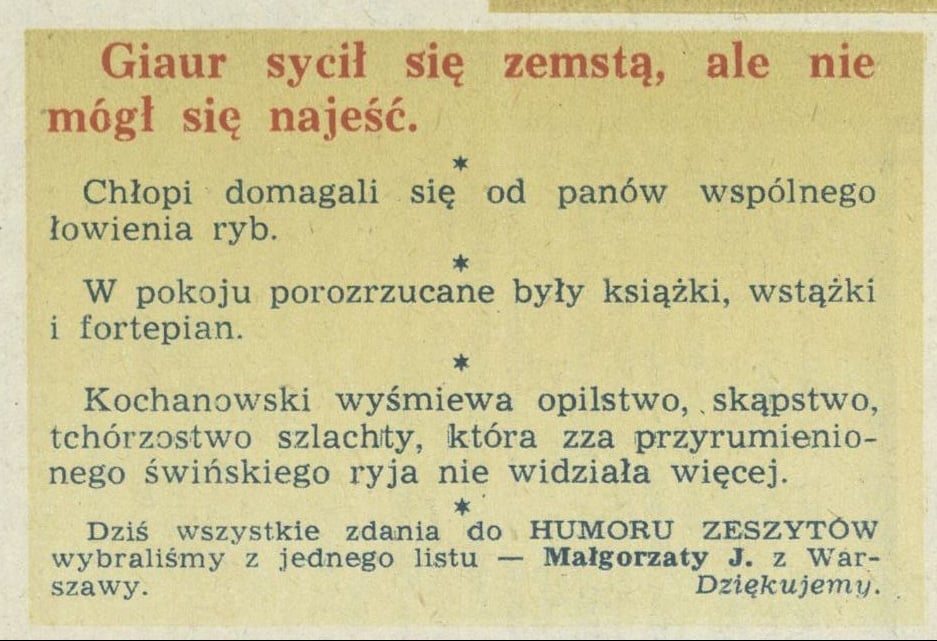 Giaur sycił się zemstą, ale nie mógł się najeść.

*

Chłopi domagali się od panów wspólnego łowienia ryb.

*

W pokoju porozrzucane były książki, wstążki i fortepian.

*

Kochanowski wyśmiewa opilstwo, skąpstwo, tchórzostwo szlachty, która zza przyrumienionego świńskiego ryja nie widziała więcej.

*

Dziś wszystkie zdania do HUMORU ZESZYTÓW wybraliśmy z jednego listu — Małgorzaty J. z Warszawy. Dziękujemy.